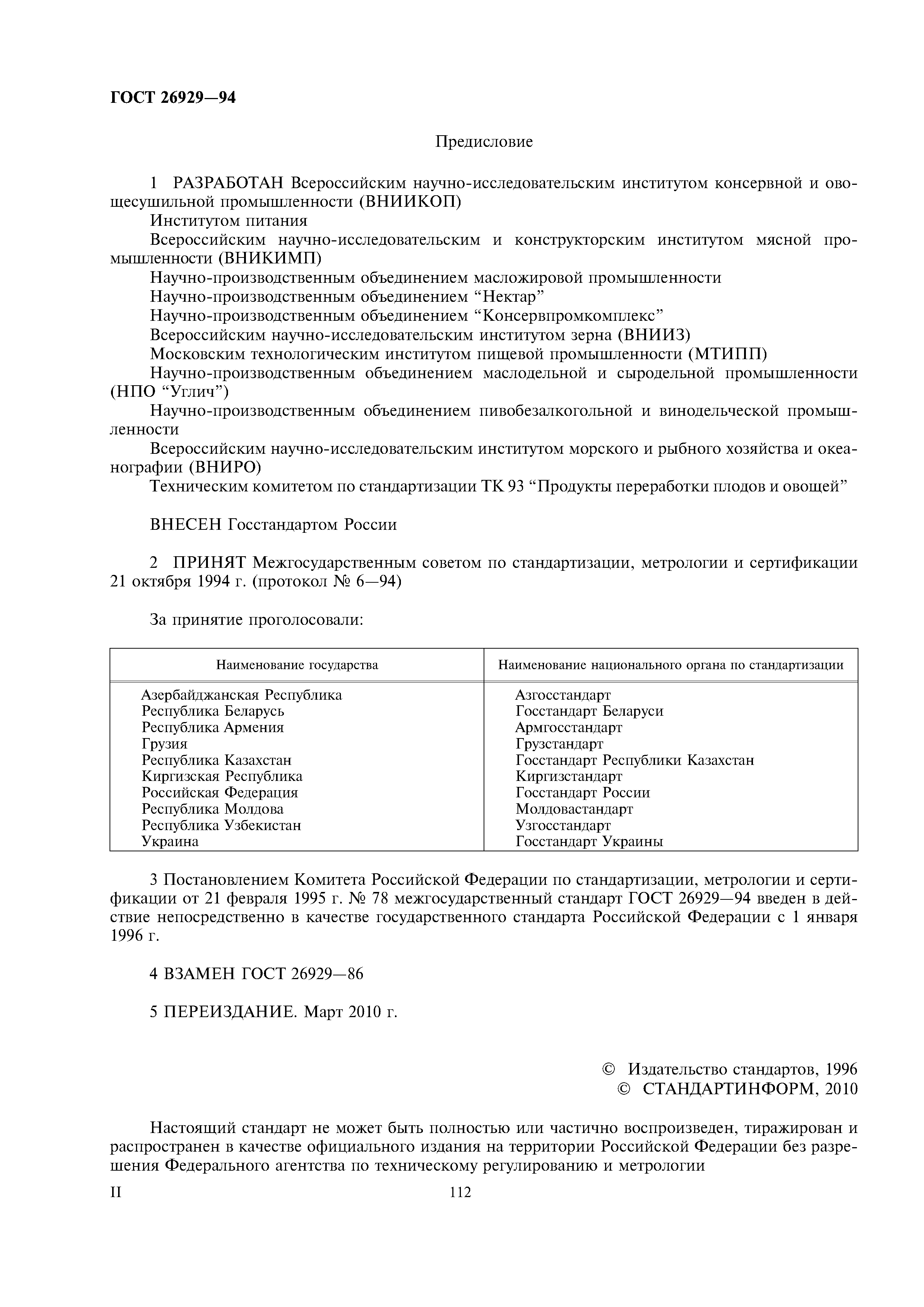 ГОСТ 26929—94

Предисловие

1 РАЗРАБОТАН Всероссийским научно-исследовательским институтом консервной и овощесушильной промышленности (ВНИИКОП)

Институтом питания

Всероссийским научно-исследовательским и конструкторским институтом мясной промышленности (ВНИКИМП)

Научно-производственным объединением масложировой промышленности

Научно-производственным объединением “Нектар”

Научно-производственным объединением “Консервпромкомплекс”

Всероссийским научно-исследовательским институтом зерна (ВНИИЗ)

Московским технологическим институтом пищевой промышленности (МТИПП)

Научно-производственным объединением маслодельной и сыродельной промышленности (НПО “Углич”)

Научно-производственным объединением пивобезалкогольной и винодельческой промышленности

Всероссийским научно-исследовательским институтом морского и рыбного хозяйства и океанографии (ВНИРО)

Техническим комитетом по стандартизации ТК 93 “Продукты переработки плодов и овощей”

ВНЕСЕН Госстандартом России

2 ПРИНЯТ Межгосударственным советом по стандартизации, метрологии и сертификации 21 октября 1994 г. (протокол № 6—94)

За принятие проголосовали:

| Наименование государства | Наименование национального органа по стандартизации |
|---|---|
| Азербайджанская Республика | Азгосстандарт |
| Республика Беларусь | Госстандарт Беларуси |
| Республика Армения | Армгосстандарт |
| Грузия | Грузстандарт |
| Республика Казахстан | Госстандарт Республики Казахстан |
| Киргизская Республика | Киргизстандарт |
| Российская Федерация | Госстандарт России |
| Республика Молдова | Молдовастандарт |
| Республика Узбекистан | Узгосстандарт |
| Украина | Госстандарт Украины |

3 Постановлением Комитета Российской Федерации по стандартизации, метрологии и сертификации от 21 февраля 1995 г. № 78 межгосударственный стандарт ГОСТ 26929—94 введен в действие непосредственно в качестве государственного стандарта Российской Федерации с 1 января 1996 г.

4 ВЗАМЕН ГОСТ 26929—86

5 ПЕРЕИЗДАНИЕ. Март 2010 г.

© Издательство стандартов, 1996
© СТАНДАРТИНФОРМ, 2010

Настоящий стандарт не может быть полностью или частично воспроизведен, тиражирован и распространен в качестве официального издания на территории Российской Федерации без разрешения Федерального агентства по техническому регулированию и метрологии

II

112